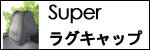 Super
ラグキャップ